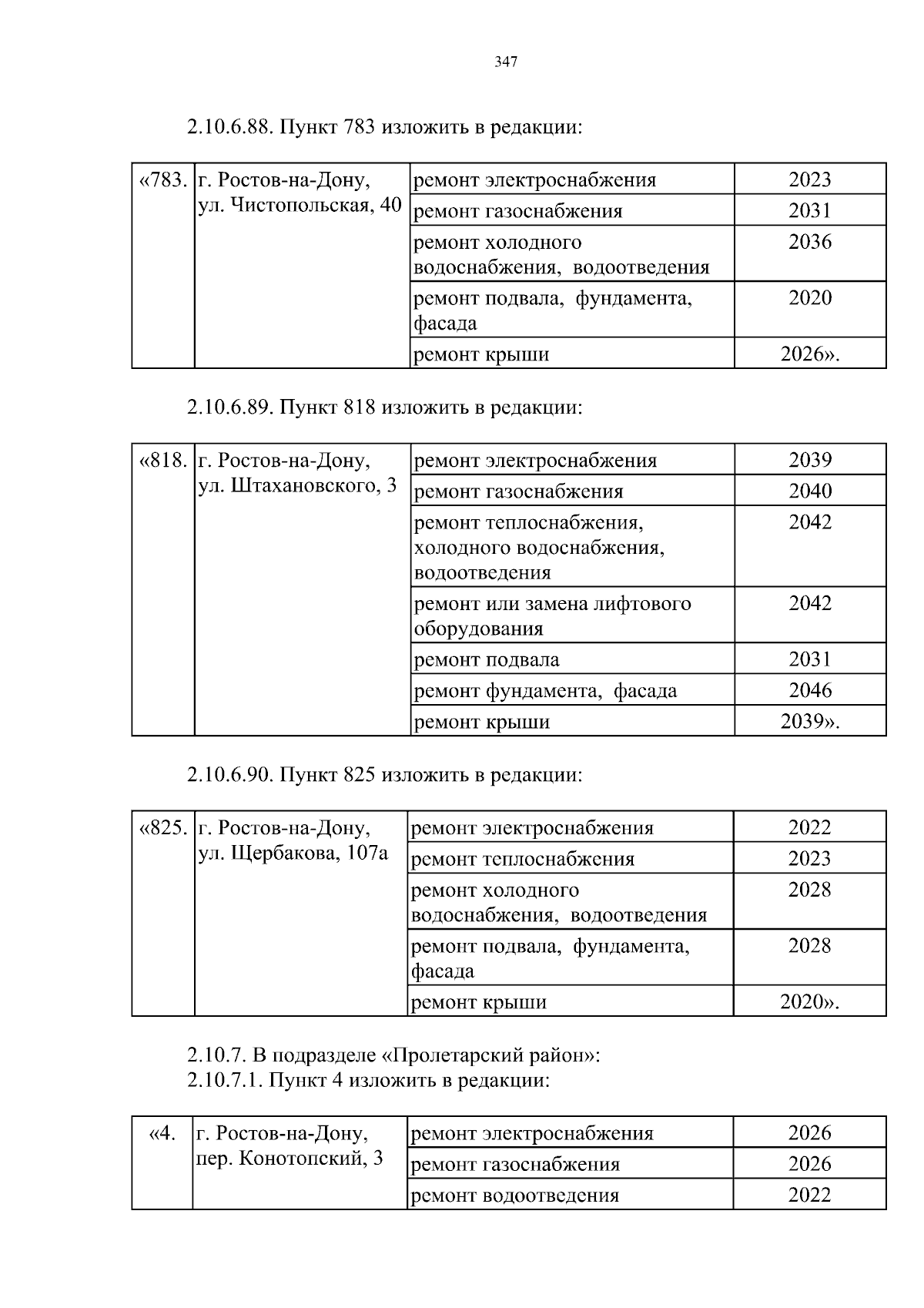 347

2.10.6.88. Пункт 783 изложить в редакции:

| «783. | г. Ростов-на-Дону, ул. Чистопольская, 40 | ремонт электроснабжения | 2023 |
|---|---|---|---|
| | | ремонт газоснабжения | 2031 |
| | | ремонт холодного водоснабжения, водоотведения | 2036 |
| | | ремонт подвала, фундамента, фасада | 2020 |
| | | ремонт крыши | 2026». |

2.10.6.89. Пункт 818 изложить в редакции:

| «818. | г. Ростов-на-Дону, ул. Штахановского, 3 | ремонт электроснабжения | 2039 |
|---|---|---|---|
| | | ремонт газоснабжения | 2040 |
| | | ремонт теплоснабжения, холодного водоснабжения, водоотведения | 2042 |
| | | ремонт или замена лифтового оборудования | 2042 |
| | | ремонт подвала | 2031 |
| | | ремонт фундамента, фасада | 2046 |
| | | ремонт крыши | 2039». |

2.10.6.90. Пункт 825 изложить в редакции:

| «825. | г. Ростов-на-Дону, ул. Щербакова, 107а | ремонт электроснабжения | 2022 |
|---|---|---|---|
| | | ремонт теплоснабжения | 2023 |
| | | ремонт холодного водоснабжения, водоотведения | 2028 |
| | | ремонт подвала, фундамента, фасада | 2028 |
| | | ремонт крыши | 2020». |

2.10.7. В подразделе «Пролетарский район»:
2.10.7.1. Пункт 4 изложить в редакции:

| «4. | г. Ростов-на-Дону, пер. Конотопский, 3 | ремонт электроснабжения | 2026 |
|---|---|---|---|
| | | ремонт газоснабжения | 2026 |
| | | ремонт водоотведения | 2022 |